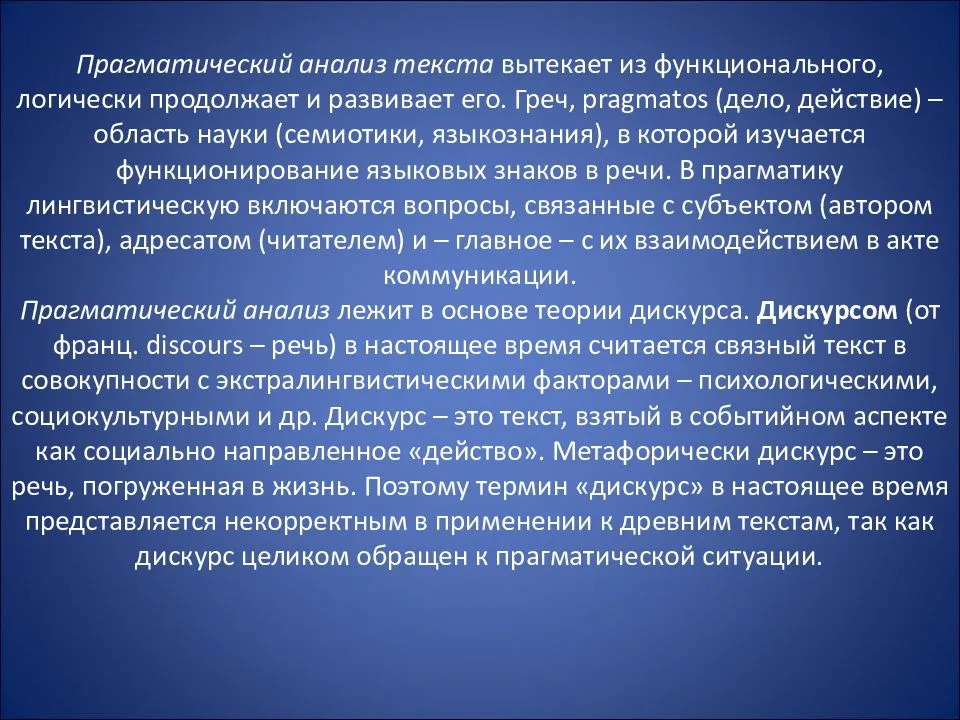 Прагматический анализ текста вытекает из функционального, логически продолжает и развивает его. Греч, pragmatos (дело, действие) – область науки (семиотики, языкознания), в которой изучается функционирование языковых знаков в речи. В прагматику лингвистическую включаются вопросы, связанные с субъектом (автором текста), адресатом (читателем) и – главное – с их взаимодействием в акте коммуникации.
Прагматический анализ лежит в основе теории дискурса. Дискурсом (от франц. discours – речь) в настоящее время считается связный текст в совокупности с экстралингвистическими факторами – психологическими, социокультурными и др. Дискурс – это текст, взятый в событийном аспекте как социально направленное «действо». Метафорически дискурс – это речь, погруженная в жизнь. Поэтому термин «дискурс» в настоящее время представляется некорректным в применении к древним текстам, так как дискурс целиком обращен к прагматической ситуации.